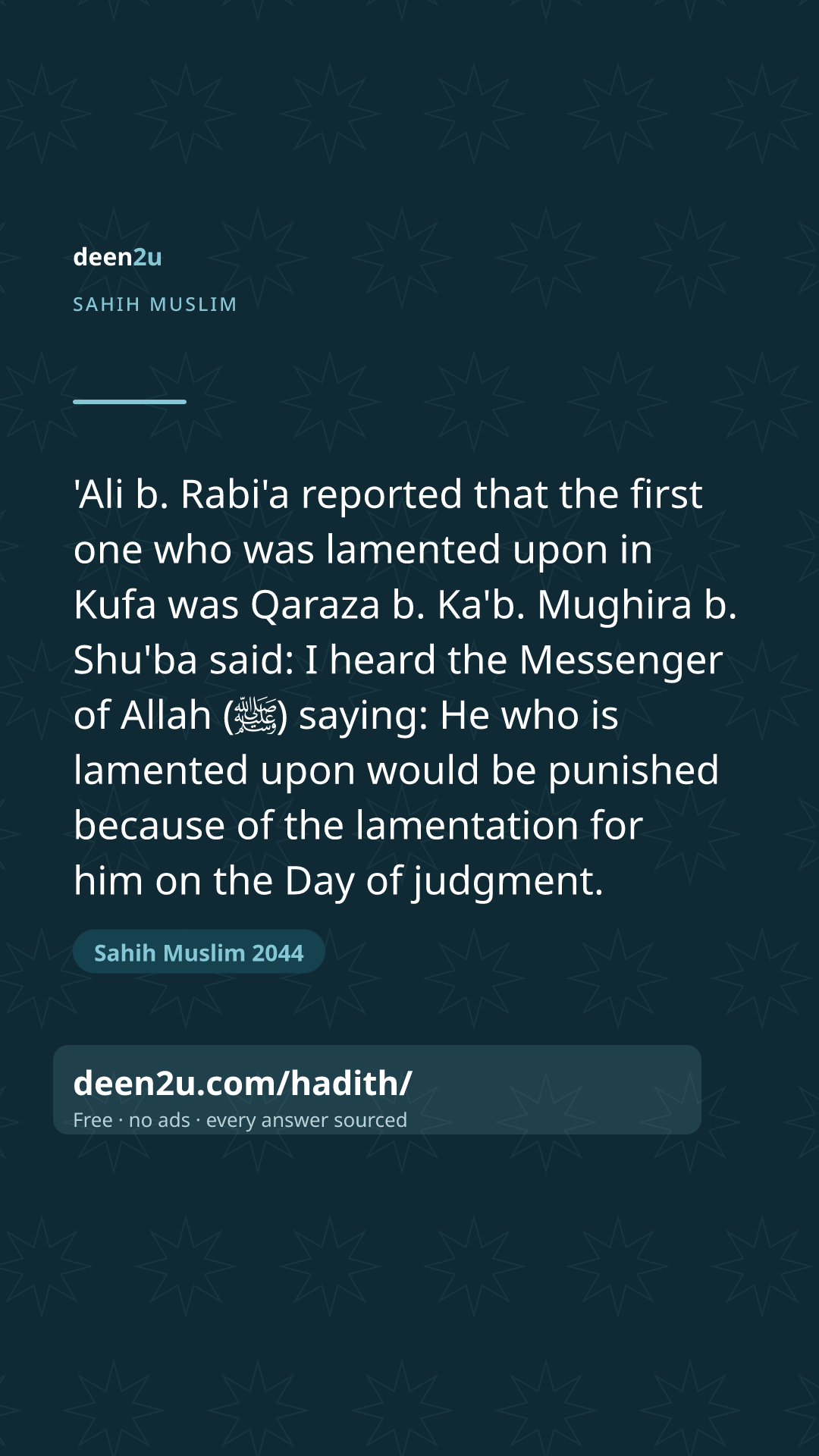 deen2u

SAHIH MUSLIM

'Ali b. Rabi'a reported that the first one who was lamented upon in Kufa was Qaraza b. Ka'b. Mughira b. Shu'ba said: I heard the Messenger of Allah (ﷺ) saying: He who is lamented upon would be punished because of the lamentation for him on the Day of judgment.

Sahih Muslim 2044

deen2u.com/hadith/
Free · no ads · every answer sourced